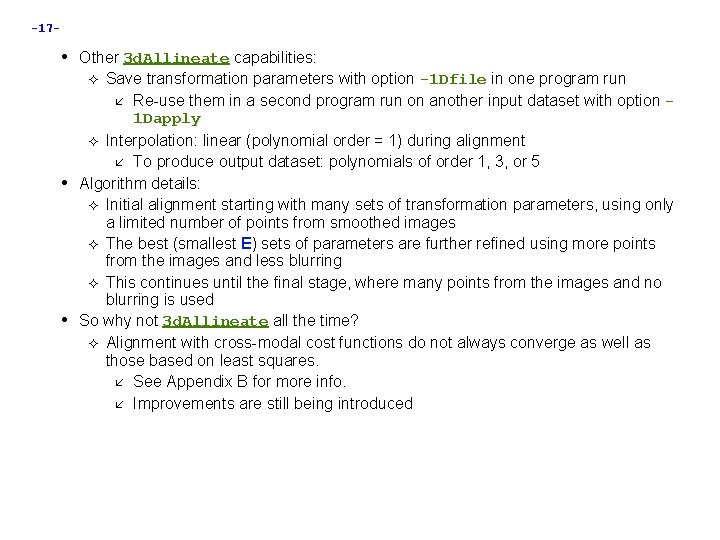 -17-

• Other 3dAllineate capabilities:

✧ Save transformation parameters with option -1Dfile in one program run

↙ Re-use them in a second program run on another input dataset with option -1Dapply

✧ Interpolation: linear (polynomial order = 1) during alignment

↙ To produce output dataset: polynomials of order 1, 3, or 5

• Algorithm details:

✧ Initial alignment starting with many sets of transformation parameters, using only a limited number of points from smoothed images

✧ The best (smallest E) sets of parameters are further refined using more points from the images and less blurring

✧ This continues until the final stage, where many points from the images and no blurring is used

• So why not 3dAllineate all the time?

✧ Alignment with cross-modal cost functions do not always converge as well as those based on least squares.

↙ See Appendix B for more info.

↙ Improvements are still being introduced